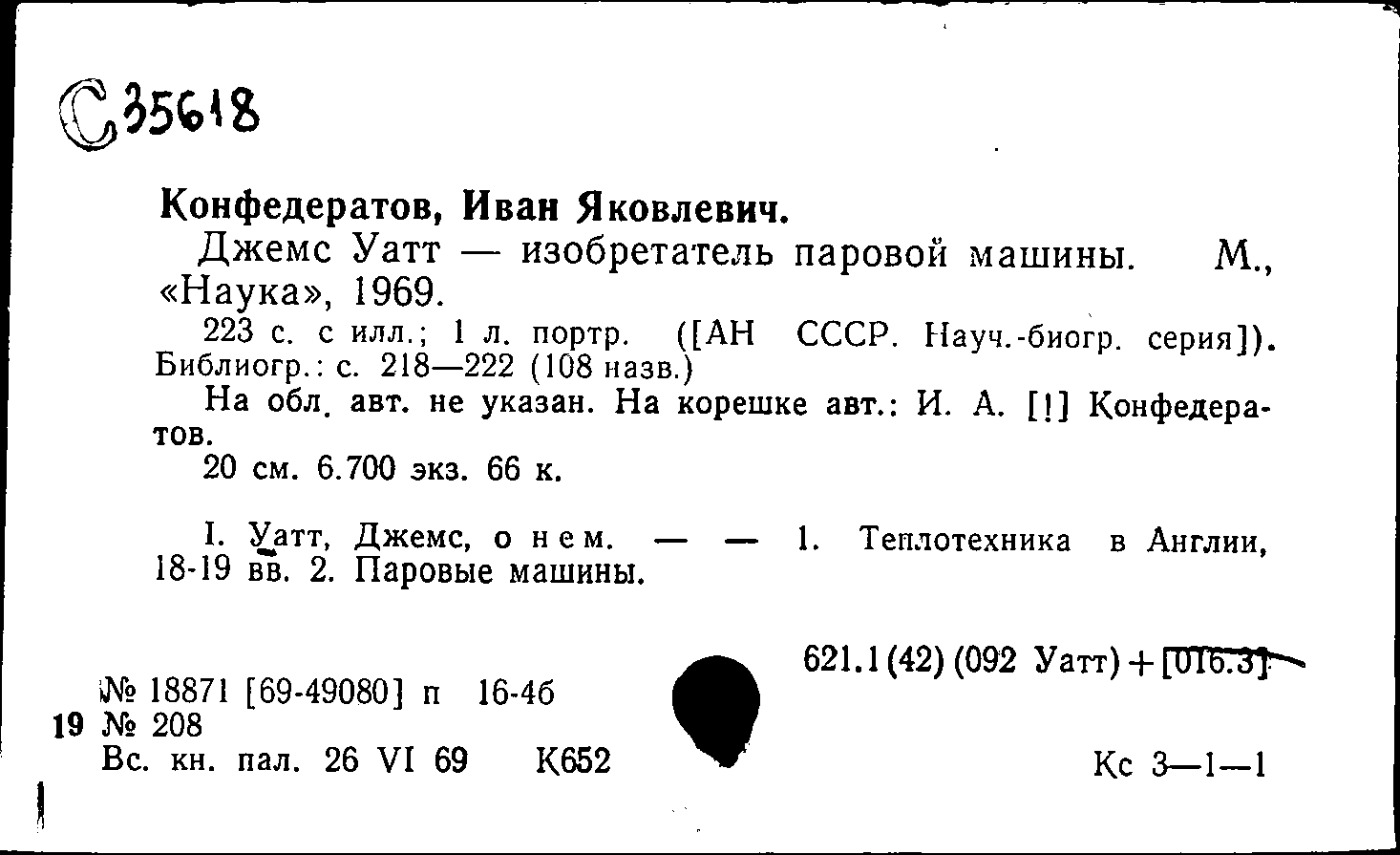 С35618

Конфедератов, Иван Яковлевич.

Джемс Уатт — изобретатель паровой машины. М., «Наука», 1969.

223 с. с илл.; 1 л. портр. ([АН СССР. Науч.-биогр. серия]). Библиогр.: с. 218—222 (108 назв.)

На обл. авт. не указан. На корешке авт.: И. А. [!] Конфедератов.

20 см. 6.700 экз. 66 к.

I. Уатт, Джемс, о нем. — — 1. Теплотехника в Англии, 18-19 вв. 2. Паровые машины.

621.1(42)(092 Уатт)+[016.3]

№ 18871 [69-49080] п 16-46
19 № 208
Вс. кн. пал. 26 VI 69 К652

Кс 3—1—1